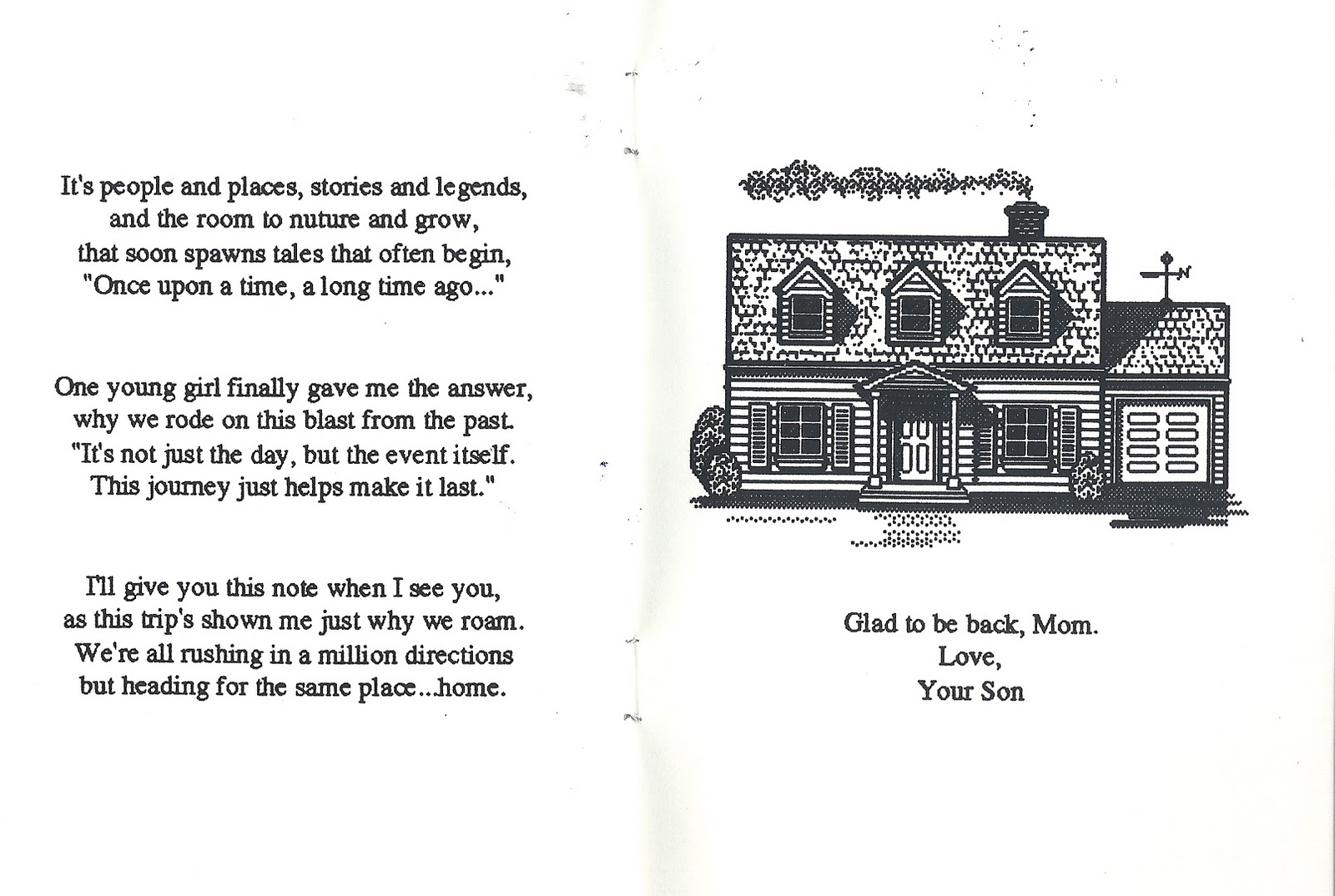 It's people and places, stories and legends,
and the room to nuture and grow,
that soon spawns tales that often begin,
"Once upon a time, a long time ago..."

One young girl finally gave me the answer,
why we rode on this blast from the past.
"It's not just the day, but the event itself.
This journey just helps make it last."

I'll give you this note when I see you,
as this trip's shown me just why we roam.
We're all rushing in a million directions
but heading for the same place...home.

N

Glad to be back, Mom.
Love,
Your Son